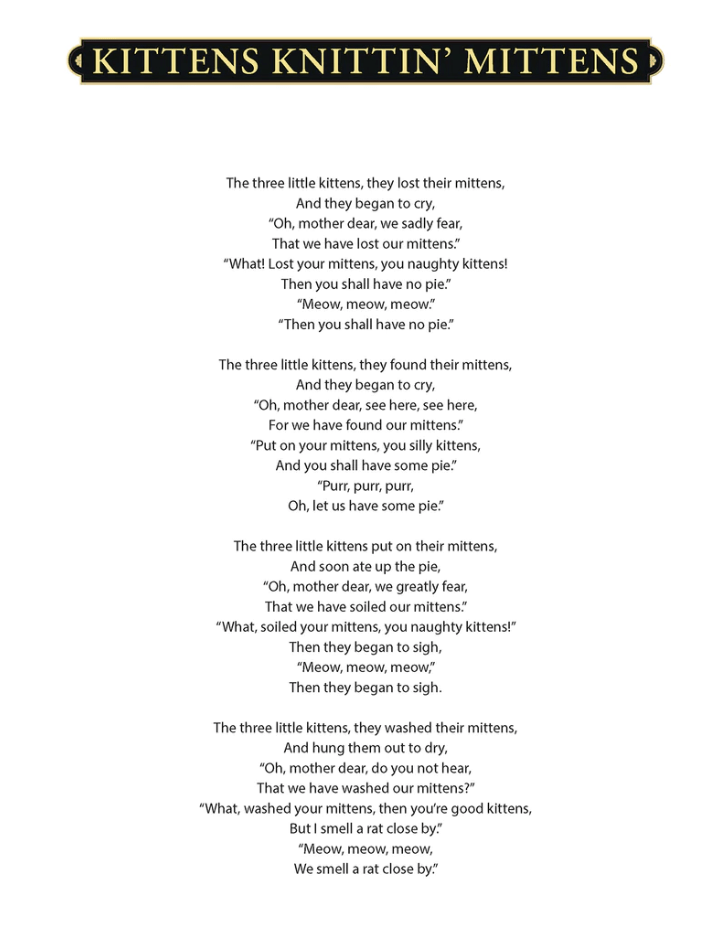 KITTENS KNITTIN' MITTENS

The three little kittens, they lost their mittens,
And they began to cry,
"Oh, mother dear, we sadly fear,
That we have lost our mittens."
"What! Lost your mittens, you naughty kittens!
Then you shall have no pie."
"Meow, meow, meow."
"Then you shall have no pie."

The three little kittens, they found their mittens,
And they began to cry,
"Oh, mother dear, see here, see here,
For we have found our mittens."
"Put on your mittens, you silly kittens,
And you shall have some pie."
"Purr, purr, purr,
Oh, let us have some pie."

The three little kittens put on their mittens,
And soon ate up the pie,
"Oh, mother dear, we greatly fear,
That we have soiled our mittens."
"What, soiled your mittens, you naughty kittens!"
Then they began to sigh,
"Meow, meow, meow,"
Then they began to sigh.

The three little kittens, they washed their mittens,
And hung them out to dry,
"Oh, mother dear, do you not hear,
That we have washed our mittens?"
"What, washed your mittens, then you're good kittens,
But I smell a rat close by."
"Meow, meow, meow,
We smell a rat close by."